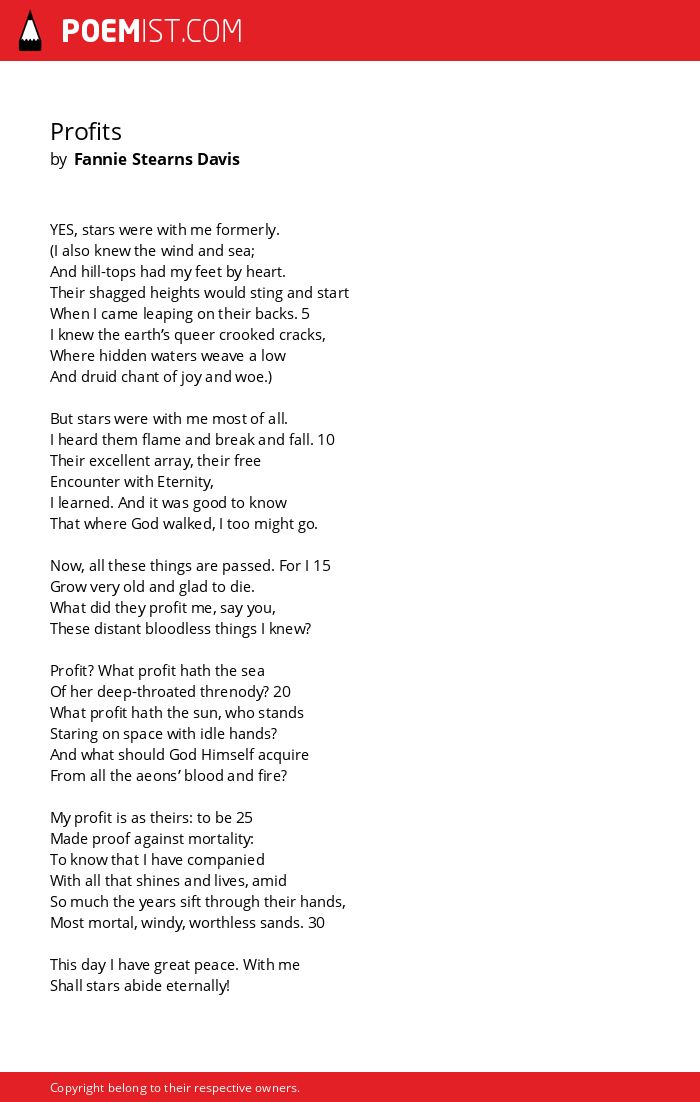 POEMIST.COM

Profits
by Fannie Stearns Davis

YES, stars were with me formerly.
(I also knew the wind and sea;
And hill-tops had my feet by heart.
Their shagged heights would sting and start
When I came leaping on their backs. 5
I knew the earth's queer crooked cracks,
Where hidden waters weave a low
And druid chant of joy and woe.)

But stars were with me most of all.
I heard them flame and break and fall. 10
Their excellent array, their free
Encounter with Eternity,
I learned. And it was good to know
That where God walked, I too might go.

Now, all these things are passed. For I 15
Grow very old and glad to die.
What did they profit me, say you,
These distant bloodless things I knew?

Profit? What profit hath the sea
Of her deep-throated threnody? 20
What profit hath the sun, who stands
Staring on space with idle hands?
And what should God Himself acquire
From all the aeons' blood and fire?

My profit is as theirs: to be 25
Made proof against mortality:
To know that I have companied
With all that shines and lives, amid
So much the years sift through their hands,
Most mortal, windy, worthless sands. 30

This day I have great peace. With me
Shall stars abide eternally!

Copyright belong to their respective owners.